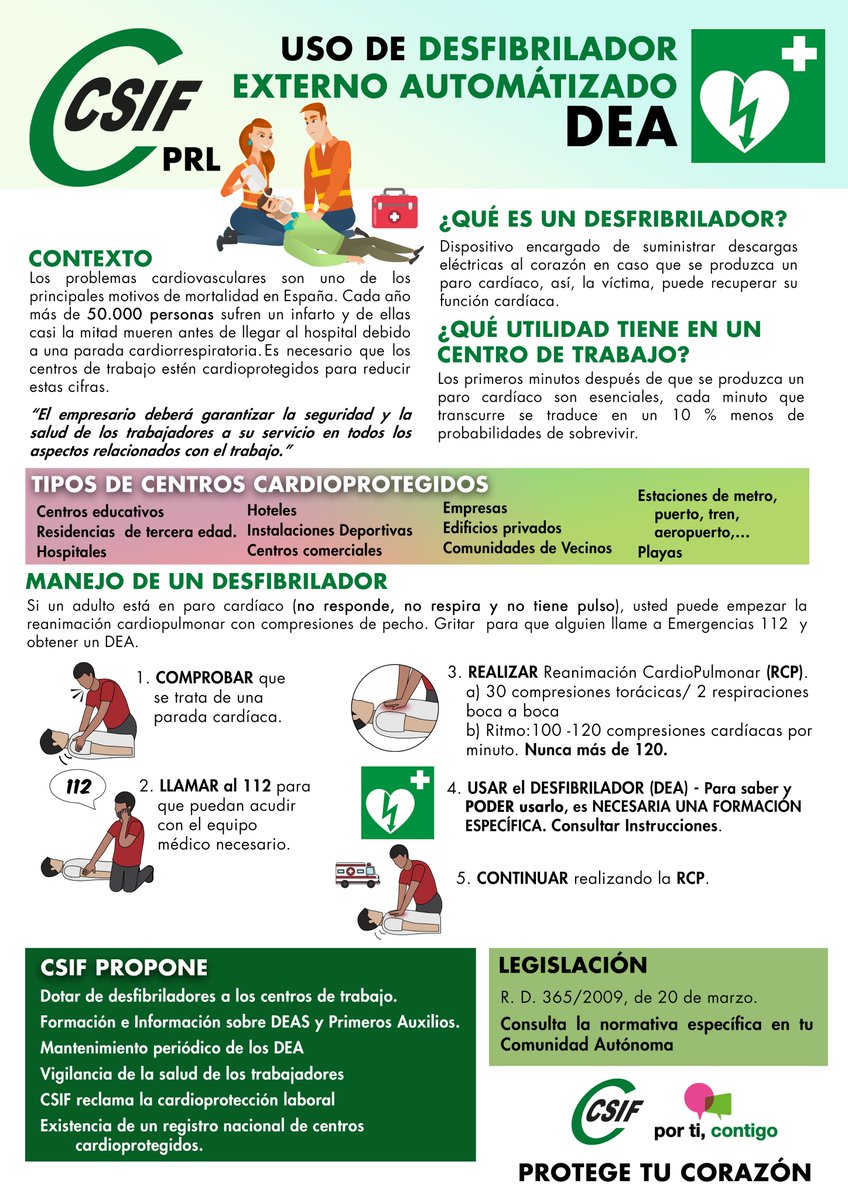 CSIF PRL

USO DE DESFIBRILADOR EXTERNO AUTOMÁTIZADO DEA

CONTEXTO
Los problemas cardiovasculares son uno de los principales motivos de mortalidad en España. Cada año más de 50.000 personas sufren un infarto y de ellas casi la mitad mueren antes de llegar al hospital debido a una parada cardiorrespiratoria. Es necesario que los centros de trabajo estén cardioprotegidos para reducir estas cifras.

"El empresario deberá garantizar la seguridad y la salud de los trabajadores a su servicio en todos los aspectos relacionados con el trabajo."

¿QUÉ ES UN DESFRIBRILADOR?
Dispositivo encargado de suministrar descargas eléctricas al corazón en caso que se produzca un paro cardíaco, así, la víctima, puede recuperar su función cardíaca.

¿QUÉ UTILIDAD TIENE EN UN CENTRO DE TRABAJO?
Los primeros minutos después de que se produzca un paro cardíaco son esenciales, cada minuto que transcurre se traduce en un 10 % menos de probabilidades de sobrevivir.

TIPOS DE CENTROS CARDIOPROTEGIDOS
Centros educativos
Residencias de tercera edad.
Hospitales
Hoteles
Instalaciones Deportivas
Centros comerciales
Empresas
Edificios privados
Comunidades de Vecinos
Estaciones de metro, puerto, tren, aeropuerto,...
Playas

MANEJO DE UN DESFIBRILADOR
Si un adulto está en paro cardíaco (no responde, no respira y no tiene pulso), usted puede empezar la reanimación cardiopulmonar con compresiones de pecho. Gritar para que alguien llame a Emergencias 112 y obtener un DEA.

1. COMPROBAR que se trata de una parada cardíaca.

112
2. LLAMAR al 112 para que puedan acudir con el equipo médico necesario.

3. REALIZAR Reanimación CardioPulmonar (RCP).
a) 30 compresiones torácicas/ 2 respiraciones boca a boca
b) Ritmo:100 -120 compresiones cardíacas por minuto. Nunca más de 120.

4. USAR el DESFIBRILADOR (DEA) - Para saber y PODER usarlo, es NECESARIA UNA FORMACIÓN ESPECÍFICA. Consultar Instrucciones.

5. CONTINUAR realizando la RCP.

CSIF PROPONE
Dotar de desfibriladores a los centros de trabajo.
Formación e Información sobre DEAS y Primeros Auxilios.
Mantenimiento periódico de los DEA
Vigilancia de la salud de los trabajadores
CSIF reclama la cardioprotección laboral
Existencia de un registro nacional de centros cardioprotegidos.

LEGISLACIÓN
R. D. 365/2009, de 20 de marzo.
Consulta la normativa específica en tu Comunidad Autónoma

CSIF por ti, contigo

PROTEGE TU CORAZÓN